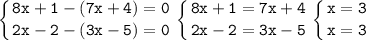 $\begin{cases} 8x+1-(7x+4)=0 \\ 2x-2-(3x-5)=0 \end{cases}$ $\begin{cases} 8x+1=7x+4 \\ 2x-2=3x-5 \end{cases}$ $\begin{cases} x=3 \\ x=3 \end{cases}$